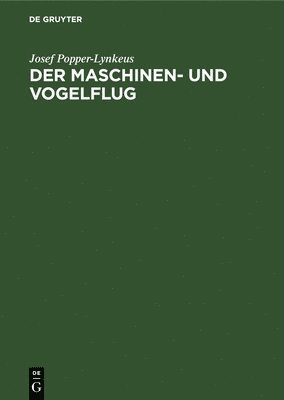 DE GRUYTER

Josef Popper-Lynkeus

DER MASCHINEN- UND VOGELFLUG

DE
G